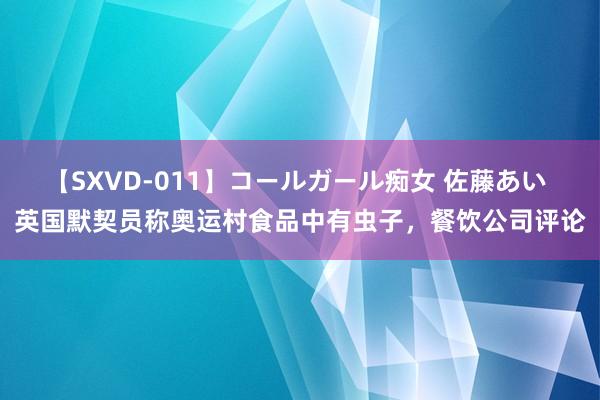 【SXVD-011】コールガール痴女 佐藤あい
英国默契员称奥运村食品中有虫子，餐饮公司评论